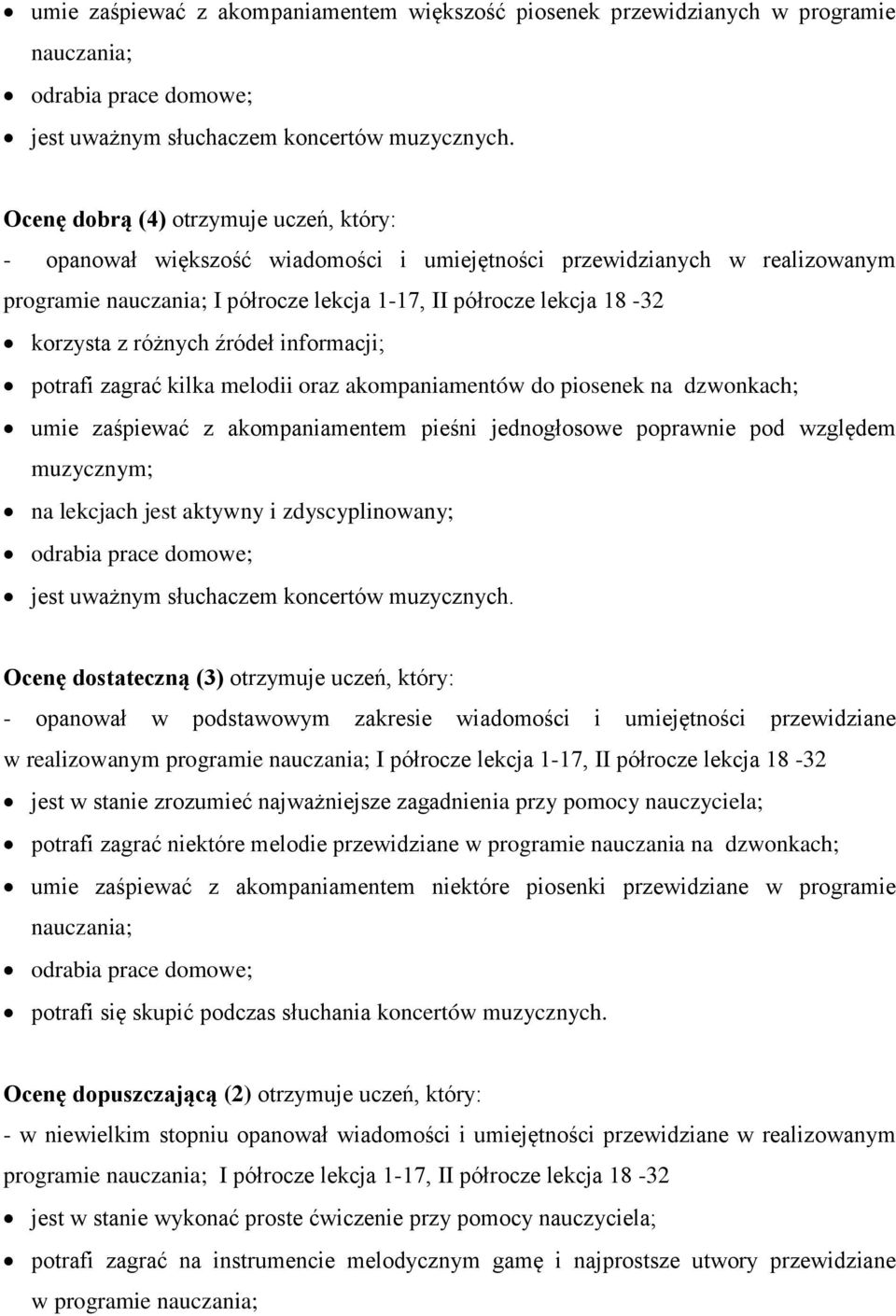 • umie zaśpiewać z akompaniamentem większość piosenek przewidzianych w programie nauczania;
• odrabia prace domowe;
• jest uważnym słuchaczem koncertów muzycznych.

Ocenę dobrą (4) otrzymuje uczeń, który:
- opanował większość wiadomości i umiejętności przewidzianych w realizowanym programie nauczania; I półrocze lekcja 1-17, II półrocze lekcja 18 -32
• korzysta z różnych źródeł informacji;
• potrafi zagrać kilka melodii oraz akompaniamentów do piosenek na dzwonkach;
• umie zaśpiewać z akompaniamentem pieśni jednogłosowe poprawnie pod względem muzycznym;
• na lekcjach jest aktywny i zdyscyplinowany;
• odrabia prace domowe;
• jest uważnym słuchaczem koncertów muzycznych.

Ocenę dostateczną (3) otrzymuje uczeń, który:
- opanował w podstawowym zakresie wiadomości i umiejętności przewidziane w realizowanym programie nauczania; I półrocze lekcja 1-17, II półrocze lekcja 18 -32
• jest w stanie zrozumieć najważniejsze zagadnienia przy pomocy nauczyciela;
• potrafi zagrać niektóre melodie przewidziane w programie nauczania na dzwonkach;
• umie zaśpiewać z akompaniamentem niektóre piosenki przewidziane w programie nauczania;
• odrabia prace domowe;
• potrafi się skupić podczas słuchania koncertów muzycznych.

Ocenę dopuszczającą (2) otrzymuje uczeń, który:
- w niewielkim stopniu opanował wiadomości i umiejętności przewidziane w realizowanym programie nauczania; I półrocze lekcja 1-17, II półrocze lekcja 18 -32
• jest w stanie wykonać proste ćwiczenie przy pomocy nauczyciela;
• potrafi zagrać na instrumencie melodycznym gamę i najprostsze utwory przewidziane w programie nauczania;